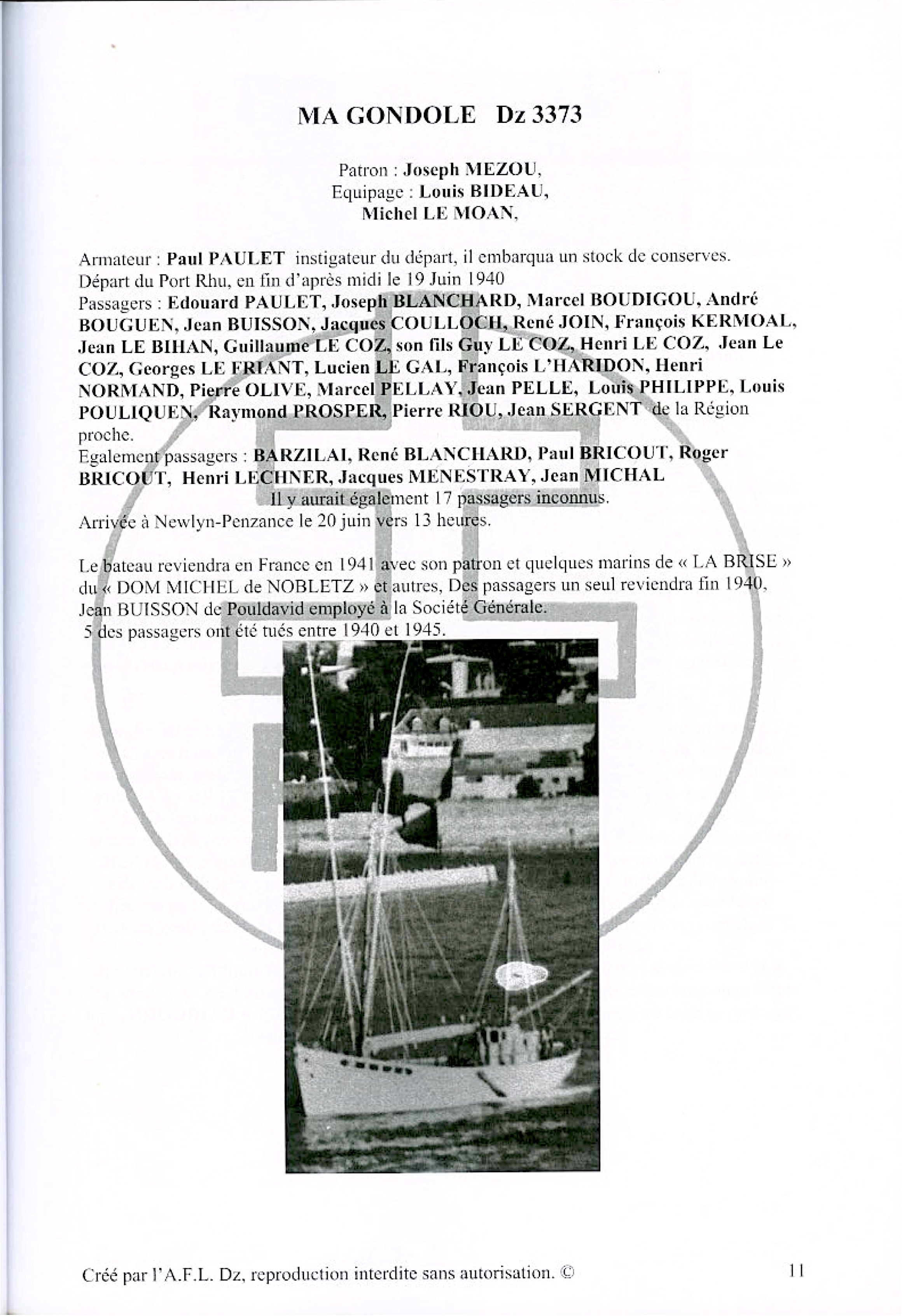 MA GONDOLE Dz 3373

Patron : Joseph MEZOU,
Equipage : Louis BIDEAU,
Michel LE MOAN,

Armateur : Paul PAULET instigateur du départ, il embarqua un stock de conserves.
Départ du Port Rhu, en fin d'après midi le 19 Juin 1940
Passagers : Edouard PAULET, Joseph BLANCHARD, Marcel BOUDIGOU, André BOUGUEN, Jean BUISSON, Jacques COULLOCH, René JOIN, François KERMOAL, Jean LE BIHAN, Guillaume LE COZ, son fils Guy LE COZ, Henri LE COZ, Jean Le COZ, Georges LE FRIANT, Lucien LE GAL, François L'HARIDON, Henri NORMAND, Pierre OLIVE, Marcel PELLAY, Jean PELLE, Louis PHILIPPE, Louis POULIQUEN, Raymond PROSPER, Pierre RIOU, Jean SERGENT de la Région proche.
Egalement passagers : BARZILAI, René BLANCHARD, Paul BRICOUT, Roger BRICOUT, Henri LECHNER, Jacques MENESTRAY, Jean MICHAL
Il y aurait également 17 passagers inconnus.
Arrivée à Newlyn-Penzance le 20 juin vers 13 heures.

Le bateau reviendra en France en 1941 avec son patron et quelques marins de « LA BRISE » du « DOM MICHEL de NOBLETZ » et autres, Des passagers un seul reviendra fin 1940, Jean BUISSON de Pouldavid employé à la Société Générale.
5 des passagers ont été tués entre 1940 et 1945.

Créé par l'A.F.L. Dz, reproduction interdite sans autorisation. ©

11